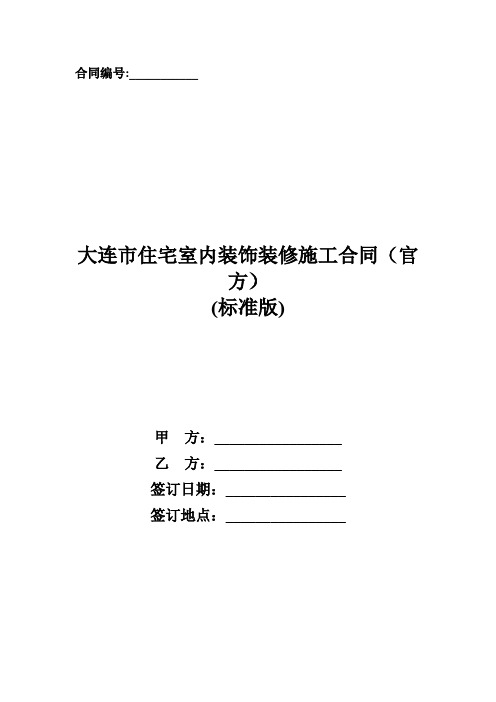 合同编号:__________

大连市住宅室内装饰装修施工合同（官方）
(标准版)

甲　方：__________________

乙　方：__________________

签订日期：__________________

签订地点：__________________